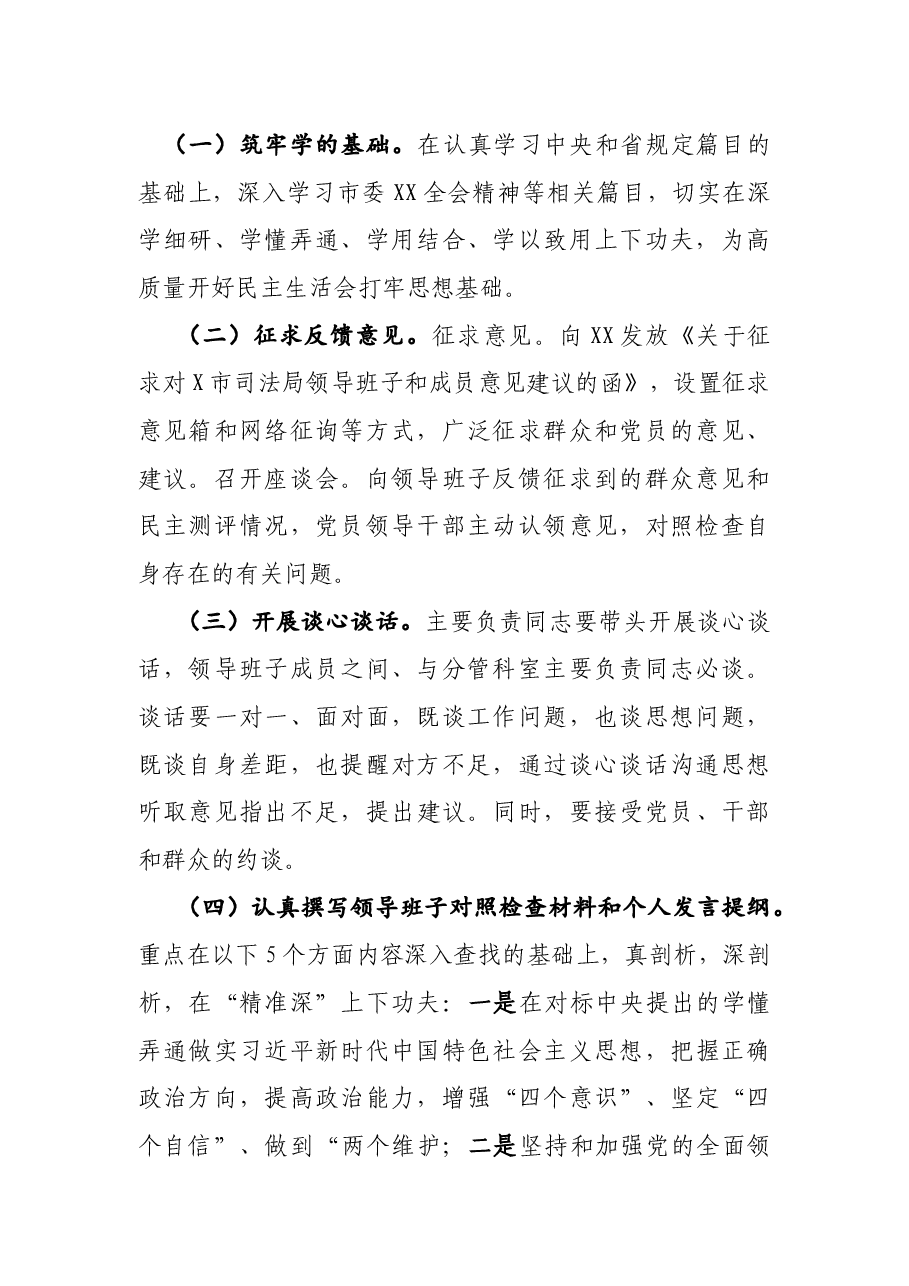 （一）筑牢学的基础。在认真学习中央和省规定篇目的基础上，深入学习市委XX全会精神等相关篇目，切实在深学细研、学懂弄通、学用结合、学以致用上下功夫，为高质量开好民主生活会打牢思想基础。

（二）征求反馈意见。征求意见。向XX发放《关于征求对X市司法局领导班子和成员意见建议的函》，设置征求意见箱和网络征询等方式，广泛征求群众和党员的意见、建议。召开座谈会。向领导班子反馈征求到的群众意见和民主测评情况，党员领导干部主动认领意见，对照检查自身存在的有关问题。

（三）开展谈心谈话。主要负责同志要带头开展谈心谈话，领导班子成员之间、与分管科室主要负责同志必谈。谈话要一对一、面对面，既谈工作问题，也谈思想问题，既谈自身差距，也提醒对方不足，通过谈心谈话沟通思想听取意见指出不足，提出建议。同时，要接受党员、干部和群众的约谈。

（四）认真撰写领导班子对照检查材料和个人发言提纲。重点在以下5个方面内容深入查找的基础上，真剖析，深剖析，在“精准深”上下功夫：一是在对标中央提出的学懂弄通做实习近平新时代中国特色社会主义思想，把握正确政治方向，提高政治能力，增强“四个意识”、坚定“四个自信”、做到“两个维护；二是坚持和加强党的全面领